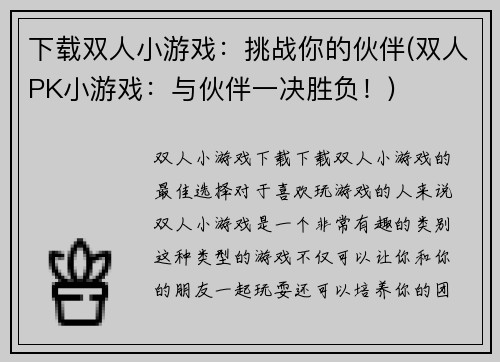 下载双人小游戏：挑战你的伙伴(双人PK小游戏：与伙伴一决胜负！)

双人小游戏下载下载双人小游戏的最佳选择对于喜欢玩游戏的人来说双人小游戏是一个非常有趣的类别这种类型的游戏不仅可以让你和你的朋友一起玩耍还可以培养你的团